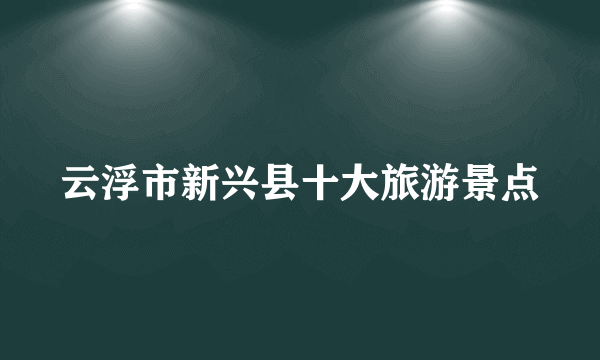 云浮市新兴县十大旅游景点